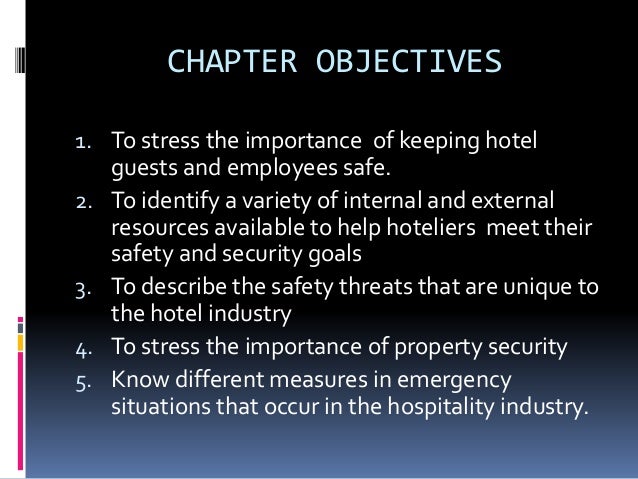 CHAPTER OBJECTIVES

1. To stress the importance of keeping hotel guests and employees safe.
2. To identify a variety of internal and external resources available to help hoteliers meet their safety and security goals
3. To describe the safety threats that are unique to the hotel industry
4. To stress the importance of property security
5. Know different measures in emergency situations that occur in the hospitality industry.